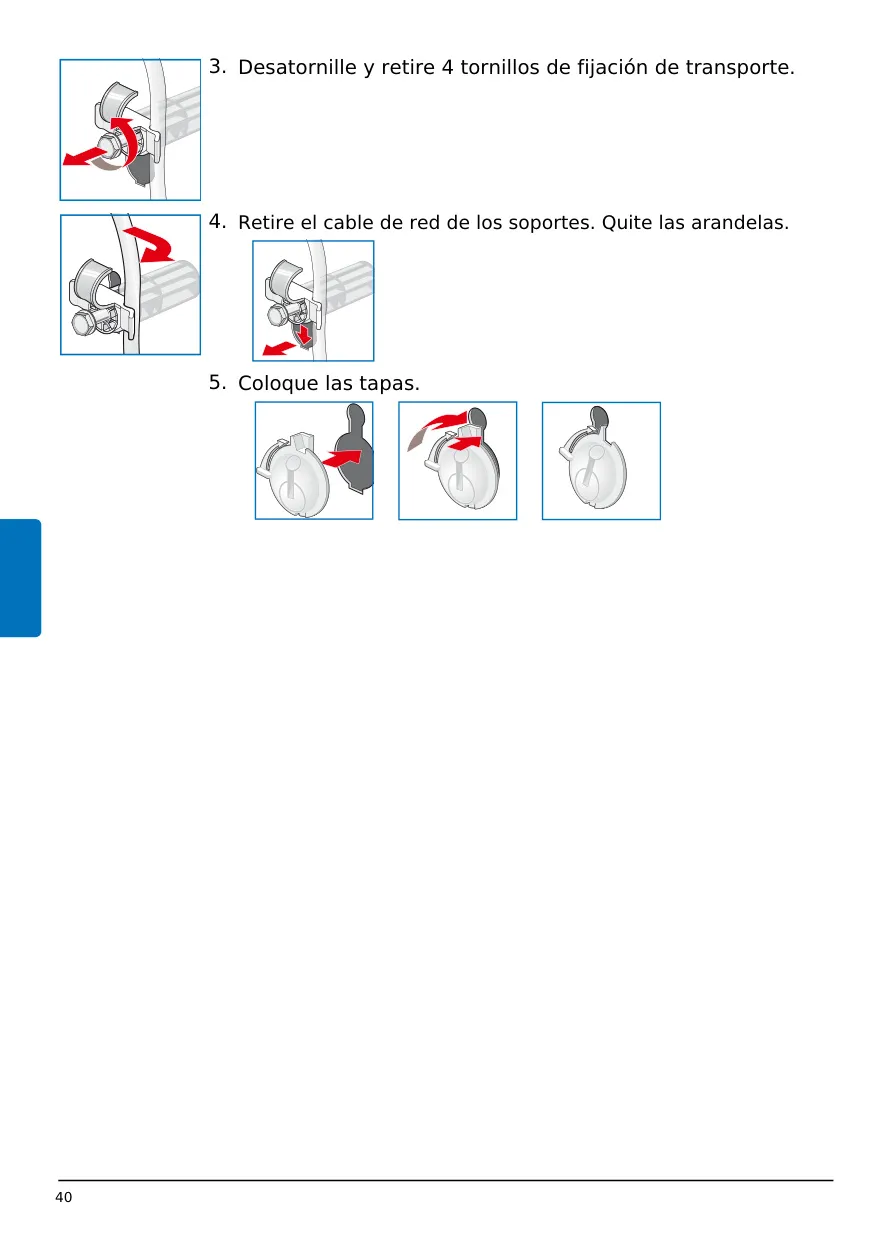 3. Desatornille y retire 4 tornillos de fijación de transporte.

4. Retire el cable de red de los soportes. Quite las arandelas.

5. Coloque las tapas.

40